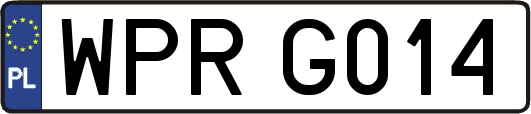 PL
WPR G014